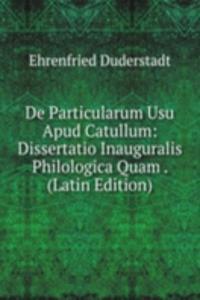 Ehrenfried Duderstadt

De Particularum Usu Apud Catullum: Dissertatio Inauguralis Philologica Quam . (Latin Edition)